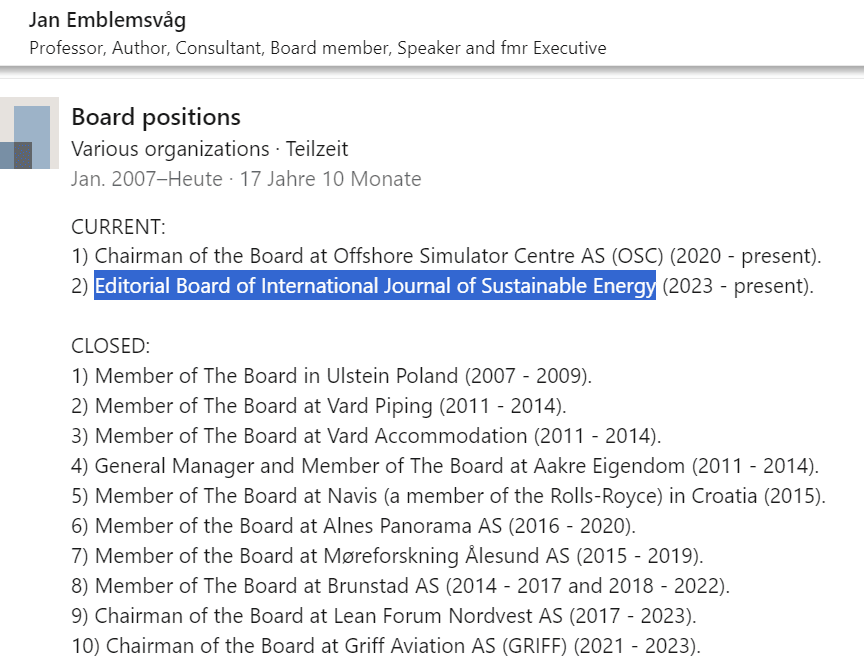 Jan Emblemsvåg
Professor, Author, Consultant, Board member, Speaker and fmr Executive

Board positions
Various organizations · Teilzeit
Jan. 2007–Heute · 17 Jahre 10 Monate

CURRENT:
1) Chairman of the Board at Offshore Simulator Centre AS (OSC) (2020 - present).
2) Editorial Board of International Journal of Sustainable Energy (2023 - present).

CLOSED:
1) Member of The Board in Ulstein Poland (2007 - 2009).
2) Member of The Board at Vard Piping (2011 - 2014).
3) Member of The Board at Vard Accommodation (2011 - 2014).
4) General Manager and Member of The Board at Aakre Eigendom (2011 - 2014).
5) Member of The Board at Navis (a member of the Rolls-Royce) in Croatia (2015).
6) Member of the Board at Alnes Panorama AS (2016 - 2020).
7) Member of the Board at Møreforskning Ålesund AS (2015 - 2019).
8) Member of The Board at Brunstad AS (2014 - 2017 and 2018 - 2022).
9) Chairman of the Board at Lean Forum Nordvest AS (2017 - 2023).
10) Chairman of the Board at Griff Aviation AS (GRIFF) (2021 - 2023).